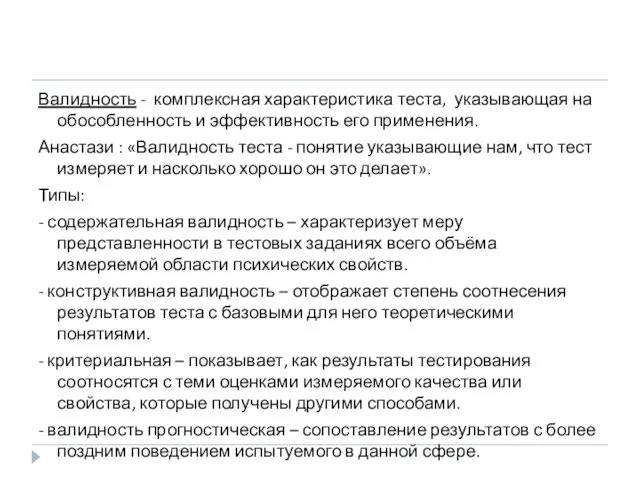 Валидность - комплексная характеристика теста, указывающая на обособленность и эффективность его применения.

Анастази : «Валидность теста - понятие указывающие нам, что тест измеряет и насколько хорошо он это делает».

Типы:

- содержательная валидность – характеризует меру представленности в тестовых заданиях всего объёма измеряемой области психических свойств.

- конструктивная валидность – отображает степень соотнесения результатов теста с базовыми для него теоретическими понятиями.

- критериальная – показывает, как результаты тестирования соотносятся с теми оценками измеряемого качества или свойства, которые получены другими способами.

- валидность прогностическая – сопоставление результатов с более поздним поведением испытуемого в данной сфере.